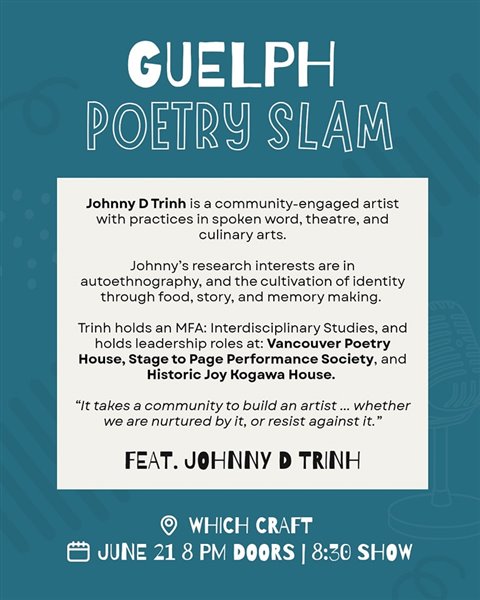 GUELPH
POETRY SLAM

Johnny D Trinh is a community-engaged artist with practices in spoken word, theatre, and culinary arts.

Johnny's research interests are in autoethnography, and the cultivation of identity through food, story, and memory making.

Trinh holds an MFA: Interdisciplinary Studies, and holds leadership roles at: Vancouver Poetry House, Stage to Page Performance Society, and Historic Joy Kogawa House.

"It takes a community to build an artist ... whether we are nurtured by it, or resist against it."

FEAT. JOHNNY D TRINH

WHICH CRAFT
JUNE 21 8 PM DOORS | 8:30 SHOW